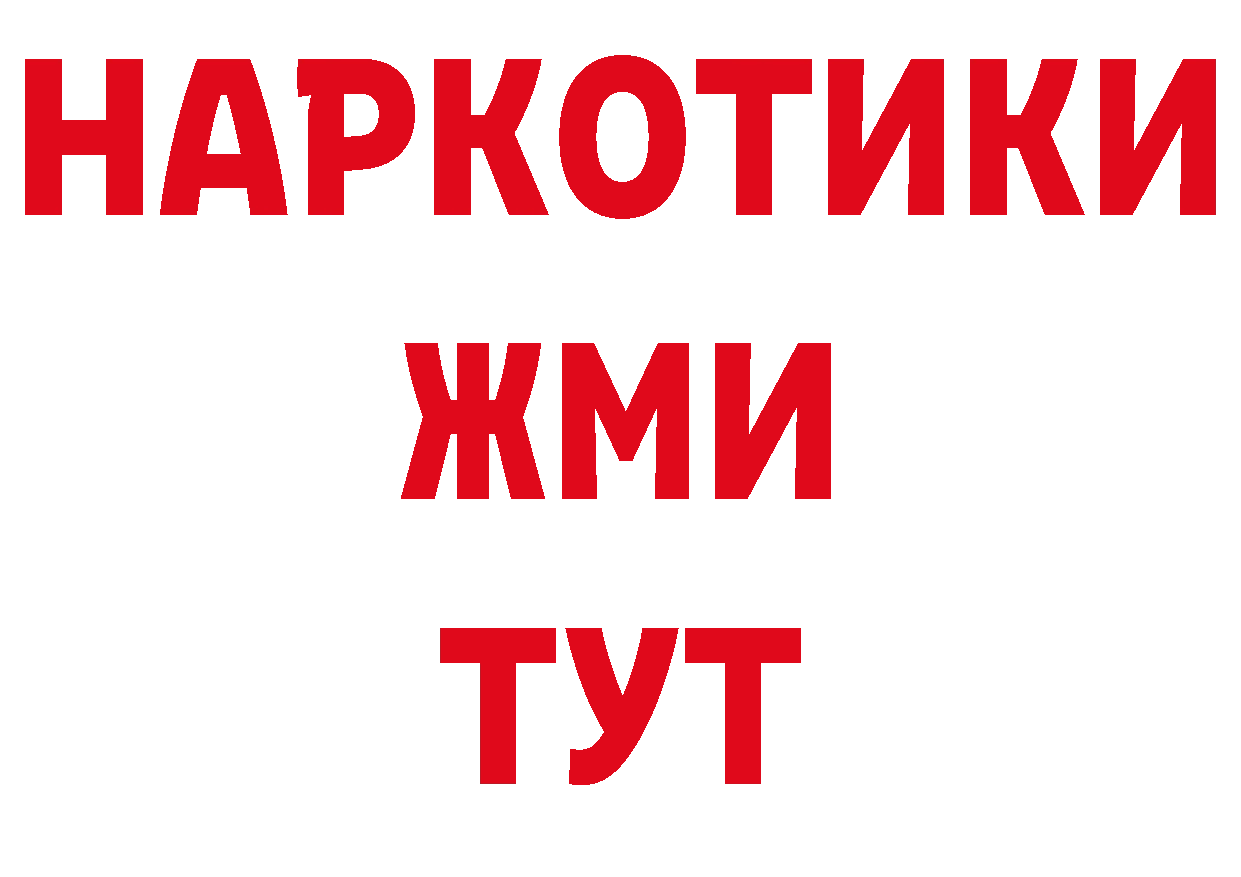 НАРКОТИКИ
ЖМИ
ТУТ